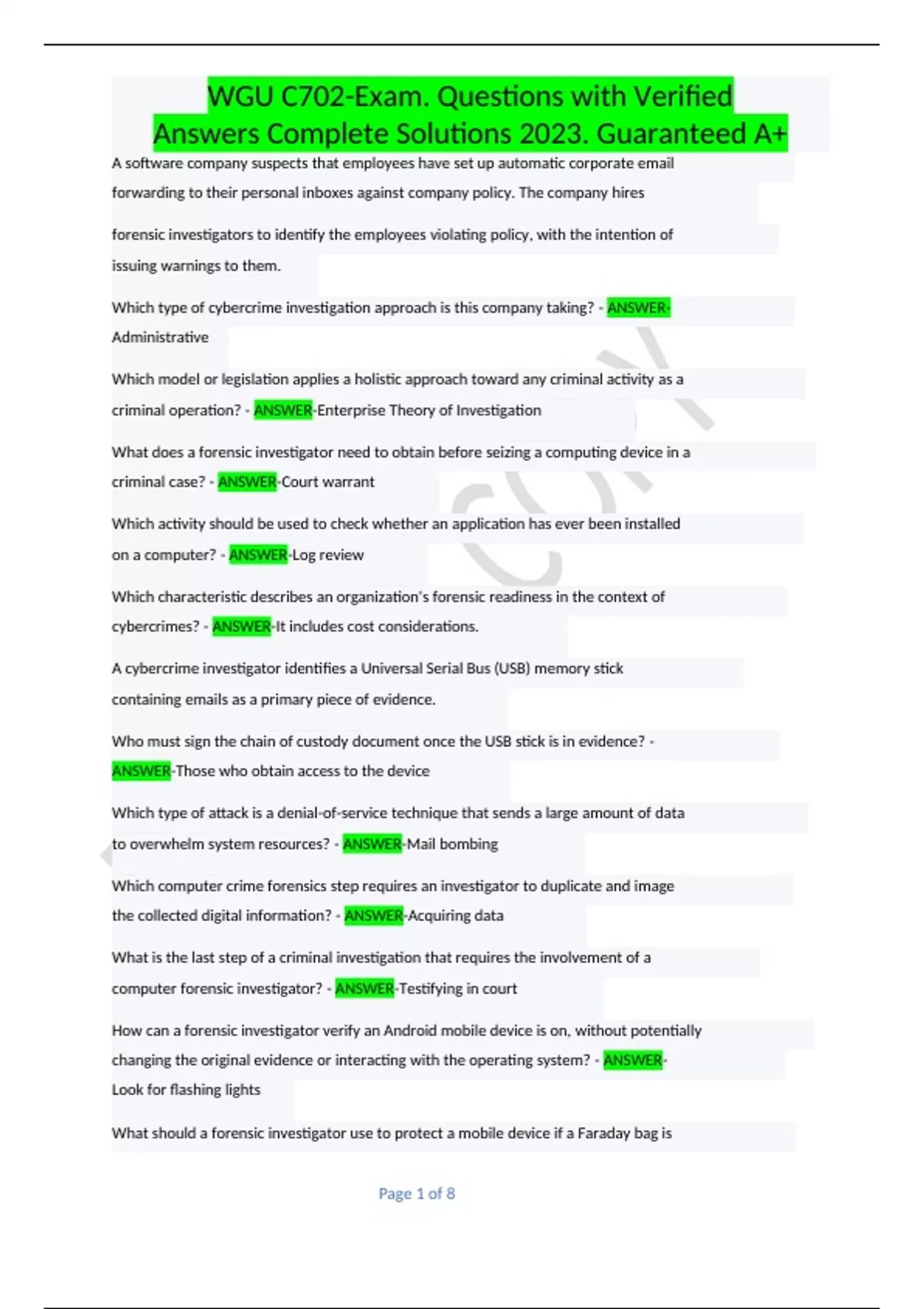 WGU C702-Exam. Questions with Verified Answers Complete Solutions 2023. Guaranteed A+

A software company suspects that employees have set up automatic corporate email forwarding to their personal inboxes against company policy. The company hires forensic investigators to identify the employees violating policy, with the intention of issuing warnings to them.

Which type of cybercrime investigation approach is this company taking? - ANSWER-Administrative

Which model or legislation applies a holistic approach toward any criminal activity as a criminal operation? - ANSWER-Enterprise Theory of Investigation

What does a forensic investigator need to obtain before seizing a computing device in a criminal case? - ANSWER-Court warrant

Which activity should be used to check whether an application has ever been installed on a computer? - ANSWER-Log review

Which characteristic describes an organization's forensic readiness in the context of cybercrimes? - ANSWER-It includes cost considerations.

A cybercrime investigator identifies a Universal Serial Bus (USB) memory stick containing emails as a primary piece of evidence.

Who must sign the chain of custody document once the USB stick is in evidence? - ANSWER-Those who obtain access to the device

Which type of attack is a denial-of-service technique that sends a large amount of data to overwhelm system resources? - ANSWER-Mail bombing

Which computer crime forensics step requires an investigator to duplicate and image the collected digital information? - ANSWER-Acquiring data

What is the last step of a criminal investigation that requires the involvement of a computer forensic investigator? - ANSWER-Testifying in court

How can a forensic investigator verify an Android mobile device is on, without potentially changing the original evidence or interacting with the operating system? - ANSWER-Look for flashing lights

What should a forensic investigator use to protect a mobile device if a Faraday bag is

Page 1 of 8